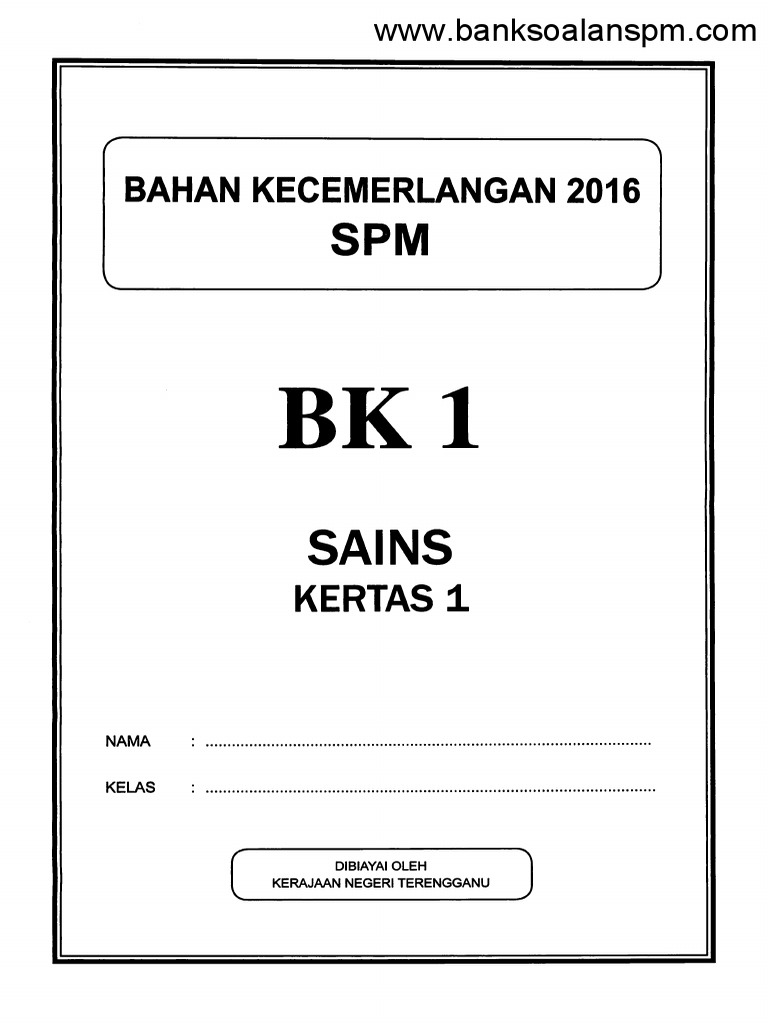 www.banksoalanspm.com

BAHAN KECEMERLANGAN 2016
SPM

BK 1

SAINS
KERTAS 1

NAMA : ____

KELAS : ____

DIBIAYAI OLEH
KERAJAAN NEGERI TERENGGANU